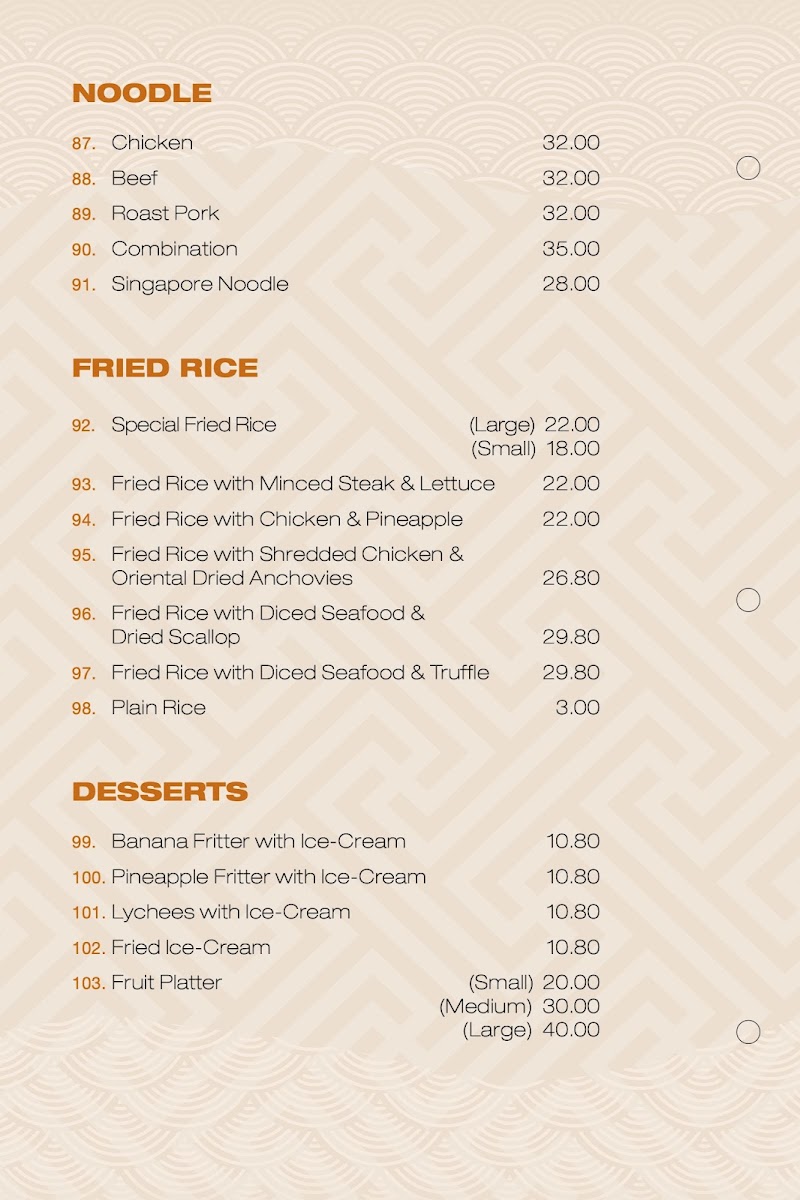 NOODLE

87. Chicken 32.00
88. Beef 32.00
89. Roast Pork 32.00
90. Combination 35.00
91. Singapore Noodle 28.00

FRIED RICE

92. Special Fried Rice (Large) 22.00
(Small) 18.00
93. Fried Rice with Minced Steak & Lettuce 22.00
94. Fried Rice with Chicken & Pineapple 22.00
95. Fried Rice with Shredded Chicken & Oriental Dried Anchovies 26.80
96. Fried Rice with Diced Seafood & Dried Scallop 29.80
97. Fried Rice with Diced Seafood & Truffle 29.80
98. Plain Rice 3.00

DESSERTS

99. Banana Fritter with Ice-Cream 10.80
100. Pineapple Fritter with Ice-Cream 10.80
101. Lychees with Ice-Cream 10.80
102. Fried Ice-Cream 10.80
103. Fruit Platter (Small) 20.00
(Medium) 30.00
(Large) 40.00